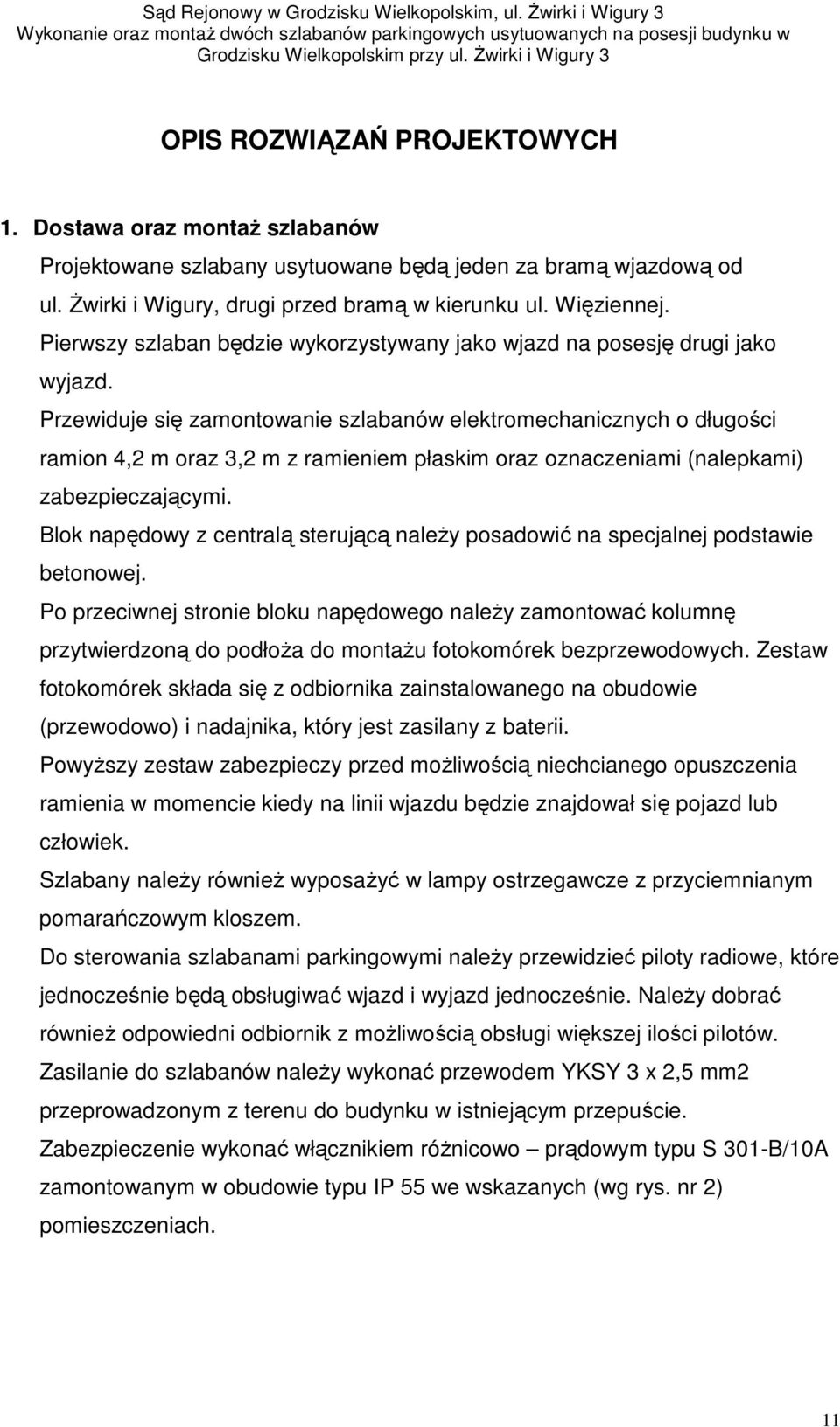 Sąd Rejonowy w Grodzisku Wielkopolskim, ul. Żwirki i Wigury 3
Wykonanie oraz montaż dwóch szlabanów parkingowych usytuowanych na posesji budynku w Grodzisku Wielkopolskim przy ul. Żwirki i Wigury 3

OPIS ROZWIĄZAŃ PROJEKTOWYCH

1. Dostawa oraz montaż szlabanów

Projektowane szlabany usytuowane będą jeden za bramą wjazdową od ul. Żwirki i Wigury, drugi przed bramą w kierunku ul. Więziennej.
Pierwszy szlaban będzie wykorzystywany jako wjazd na posesję drugi jako wyjazd.
Przewiduje się zamontowanie szlabanów elektromechanicznych o długości ramion 4,2 m oraz 3,2 m z ramieniem płaskim oraz oznaczeniami (nalepkami) zabezpieczającymi.
Blok napędowy z centralą sterującą należy posadowić na specjalnej podstawie betonowej.
Po przeciwnej stronie bloku napędowego należy zamontować kolumnę przytwierdzoną do podłoża do montażu fotokomórek bezprzewodowych. Zestaw fotokomórek składa się z odbiornika zainstalowanego na obudowie (przewodowo) i nadajnika, który jest zasilany z baterii.
Powyższy zestaw zabezpieczy przed możliwością niechcianego opuszczenia ramienia w momencie kiedy na linii wjazdu będzie znajdował się pojazd lub człowiek.
Szlabany należy również wyposażyć w lampy ostrzegawcze z przyciemnianym pomarańczowym kloszem.
Do sterowania szlabanami parkingowymi należy przewidzieć piloty radiowe, które jednocześnie będą obsługiwać wjazd i wyjazd jednocześnie. Należy dobrać również odpowiedni odbiornik z możliwością obsługi większej ilości pilotów.
Zasilanie do szlabanów należy wykonać przewodem YKSY 3 x 2,5 mm2 przeprowadzonym z terenu do budynku w istniejącym przepuście.
Zabezpieczenie wykonać włącznikiem różnicowo – prądowym typu S 301-B/10A zamontowanym w obudowie typu IP 55 we wskazanych (wg rys. nr 2) pomieszczeniach.

11